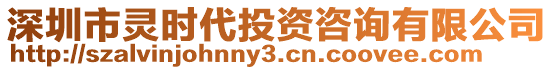 深圳市灵时代投资咨询有限公司
http://szalvinjohnny3.cn.coovee.com